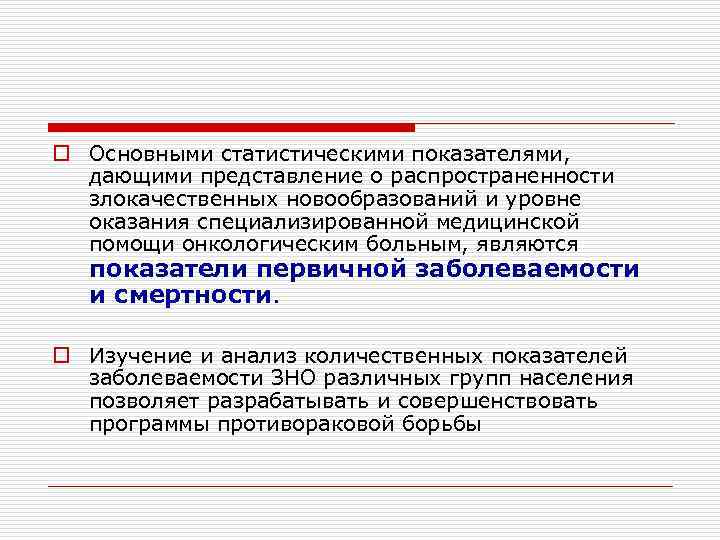 Основными статистическими показателями, дающими представление о распространенности злокачественных новообразований и уровне оказания специализированной медицинской помощи онкологическим больным, являются показатели первичной заболеваемости и смертности.

Изучение и анализ количественных показателей заболеваемости ЗНО различных групп населения позволяет разрабатывать и совершенствовать программы противораковой борьбы